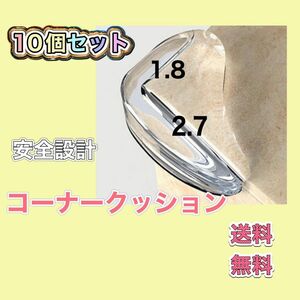 10個セット

1.8

2.7

安全設計

コーナークッション

送料
無料